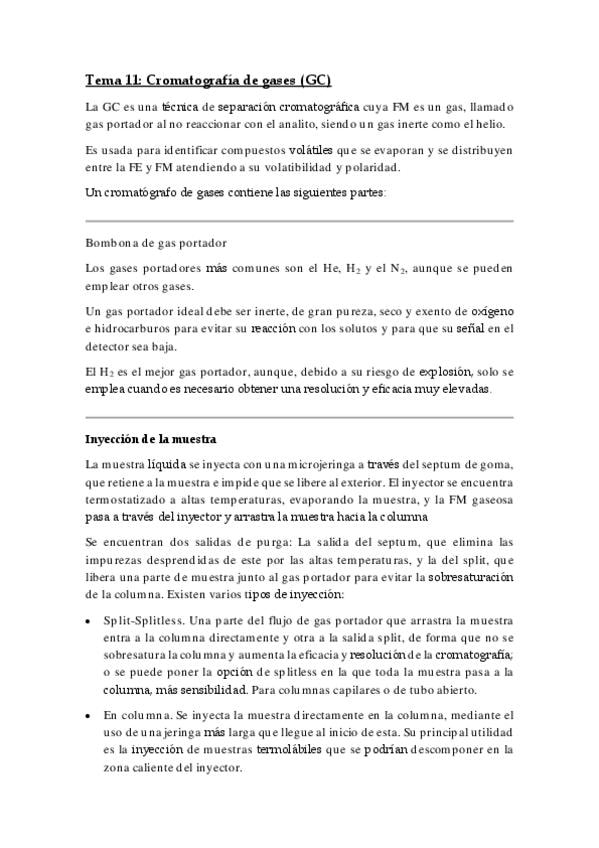 Tema 11: Cromatografía de gases (GC)

La GC es una técnica de separación cromatográfica cuya FM es un gas, llamado gas portador al no reaccionar con el analito, siendo un gas inerte como el helio.

Es usada para identificar compuestos volátiles que se evaporan y se distribuyen entre la FE y FM atendiendo a su volatibilidad y polaridad.

Un cromatógrafo de gases contiene las siguientes partes:

Bombona de gas portador

Los gases portadores más comunes son el He, $H_2$ y el $N_2$, aunque se pueden emplear otros gases.

Un gas portador ideal debe ser inerte, de gran pureza, seco y exento de oxígeno e hidrocarburos para evitar su reacción con los solutos y para que su señal en el detector sea baja.

El $H_2$ es el mejor gas portador, aunque, debido a su riesgo de explosión, solo se emplea cuando es necesario obtener una resolución y eficacia muy elevadas.

Inyección de la muestra

La muestra líquida se inyecta con una microjeringa a través del septum de goma, que retiene a la muestra e impide que se libere al exterior. El inyector se encuentra termostatizado a altas temperaturas, evaporando la muestra, y la FM gaseosa pasa a través del inyector y arrastra la muestra hacia la columna

Se encuentran dos salidas de purga: La salida del septum, que elimina las impurezas desprendidas de este por las altas temperaturas, y la del split, que libera una parte de muestra junto al gas portador para evitar la sobresaturación de la columna. Existen varios tipos de inyección:

• Split-Splitless. Una parte del flujo de gas portador que arrastra la muestra entra a la columna directamente y otra a la salida split, de forma que no se sobresatura la columna y aumenta la eficacia y resolución de la cromatografía; o se puede poner la opción de splitless en la que toda la muestra pasa a la columna, más sensibilidad. Para columnas capilares o de tubo abierto.

• En columna. Se inyecta la muestra directamente en la columna, mediante el uso de una jeringa más larga que llegue al inicio de esta. Su principal utilidad es la inyección de muestras termolábiles que se podrían descomponer en la zona caliente del inyector.